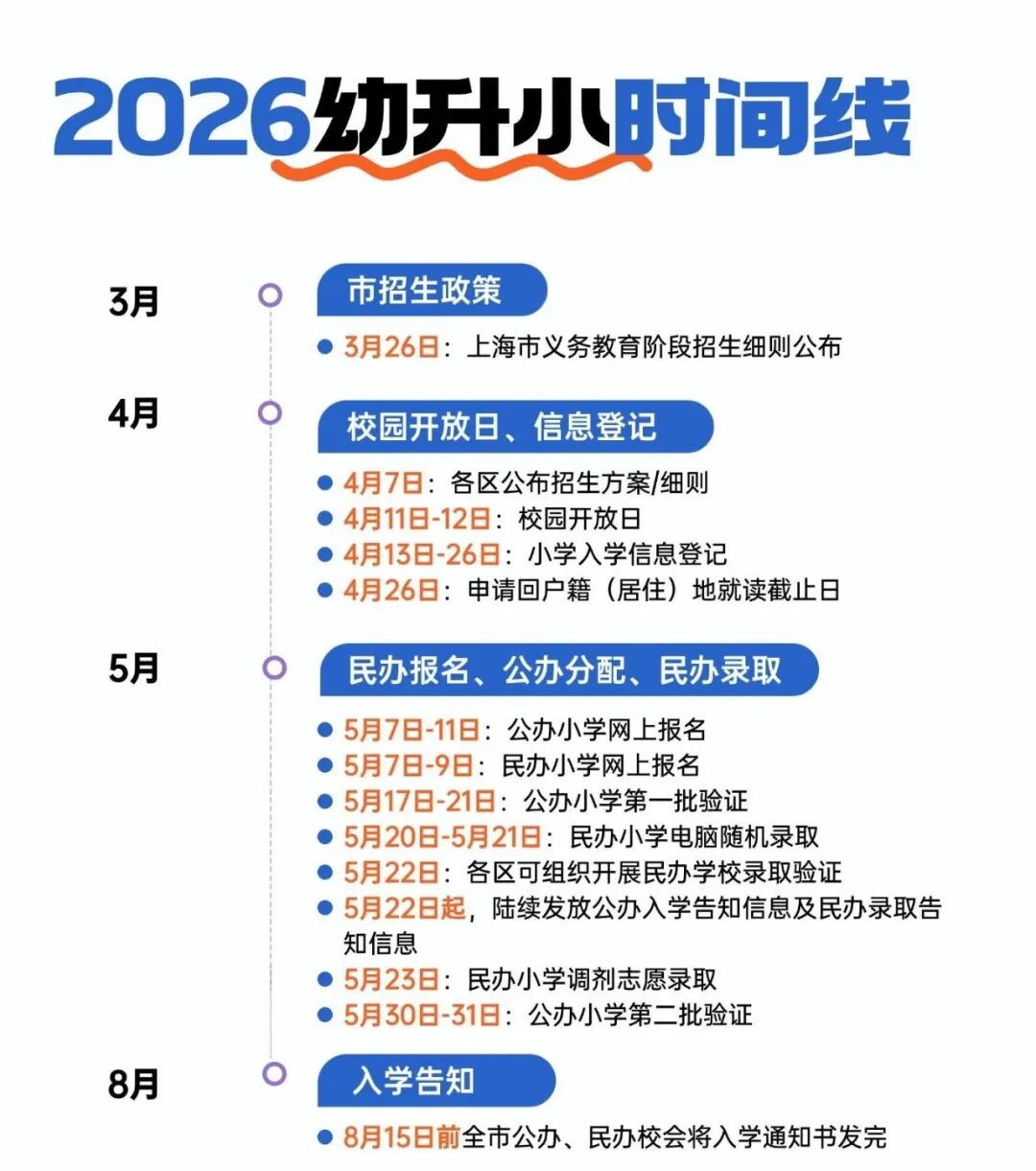 2026幼升小时间线

3月

市招生政策

3月26日：上海市义务教育阶段招生细则公布

4月

校园开放日、信息登记

4月7日：各区公布招生方案/细则

4月11日-12日：校园开放日

4月13日-26日：小学入学信息登记

4月26日：申请回户籍（居住）地就读截止日

5月

民办报名、公办分配、民办录取

5月7日-11日：公办小学网上报名

5月7日-9日：民办小学网上报名

5月17日-21日：公办小学第一批验证

5月20日-5月21日：民办小学电脑随机录取

5月22日：各区可组织开展民办学校录取验证

5月22日起，陆续发放公办入学告知信息及民办录取告知信息

5月23日：民办小学调剂志愿录取

5月30日-31日：公办小学第二批验证

8月

入学告知

8月15日前全市公办、民办校会将入学通知书发完